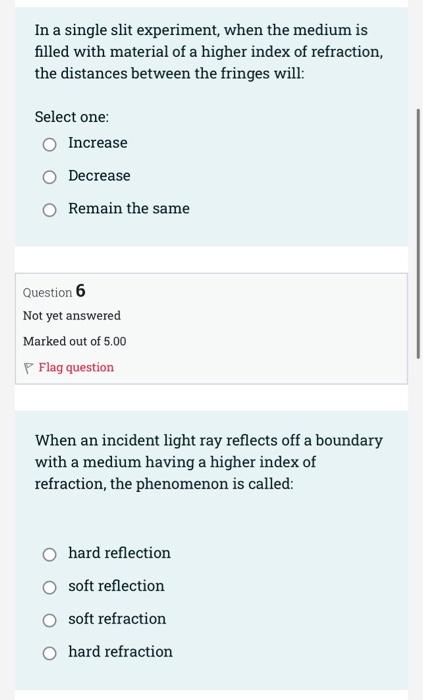 In a single slit experiment, when the medium is filled with material of a higher index of refraction, the distances between the fringes will:

Select one:

Increase

Decrease

Remain the same

Question 6

Not yet answered

Marked out of 5.00

Flag question

When an incident light ray reflects off a boundary with a medium having a higher index of refraction, the phenomenon is called:

hard reflection

soft reflection

soft refraction

hard refraction